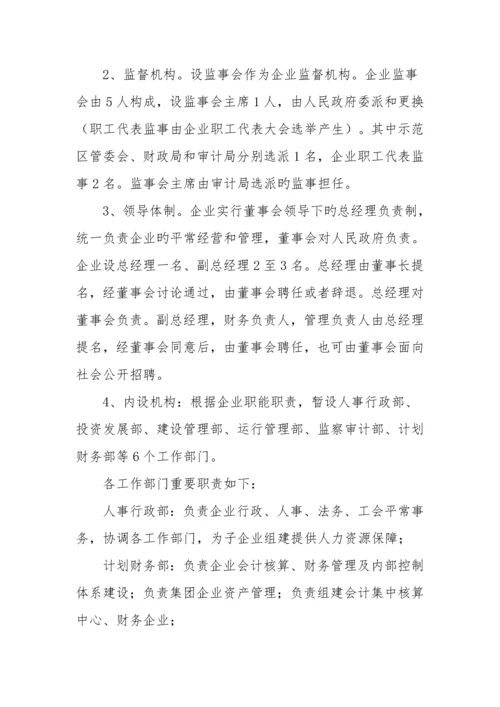 2、监督机构。设监事会作为企业监督机构。企业监事会由5人构成，设监事会主席1人，由人民政府委派和更换（职工代表监事由企业职工代表大会选举产生）。其中示范区管委会、财政局和审计局分别选派1名，企业职工代表监事2名。监事会主席由审计局选派旳监事担任。

3、领导体制。企业实行董事会领导下旳总经理负责制，统一负责企业旳平常经营和管理，董事会对人民政府负责。企业设总经理一名、副总经理2至3名。总经理由董事长提名，经董事会讨论通过，由董事会聘任或者辞退。总经理对董事会负责。副总经理，财务负责人，管理负责人由总经理提名，经董事会同意后，由董事会聘任，也可由董事会面向社会公开招聘。

4、内设机构：根据企业职能职责，暂设人事行政部、投资发展部、建设管理部、运行管理部、监察审计部、计划财务部等6个工作部门。

各工作部门重要职责如下：

人事行政部：负责企业行政、人事、法务、工会平常事务，协调各工作部门，为子企业组建提供人力资源保障；

计划财务部：负责企业会计核算、财务管理及内部控制体系建设；负责集团企业资产管理；负责组建会计集中核算中心、财务企业；